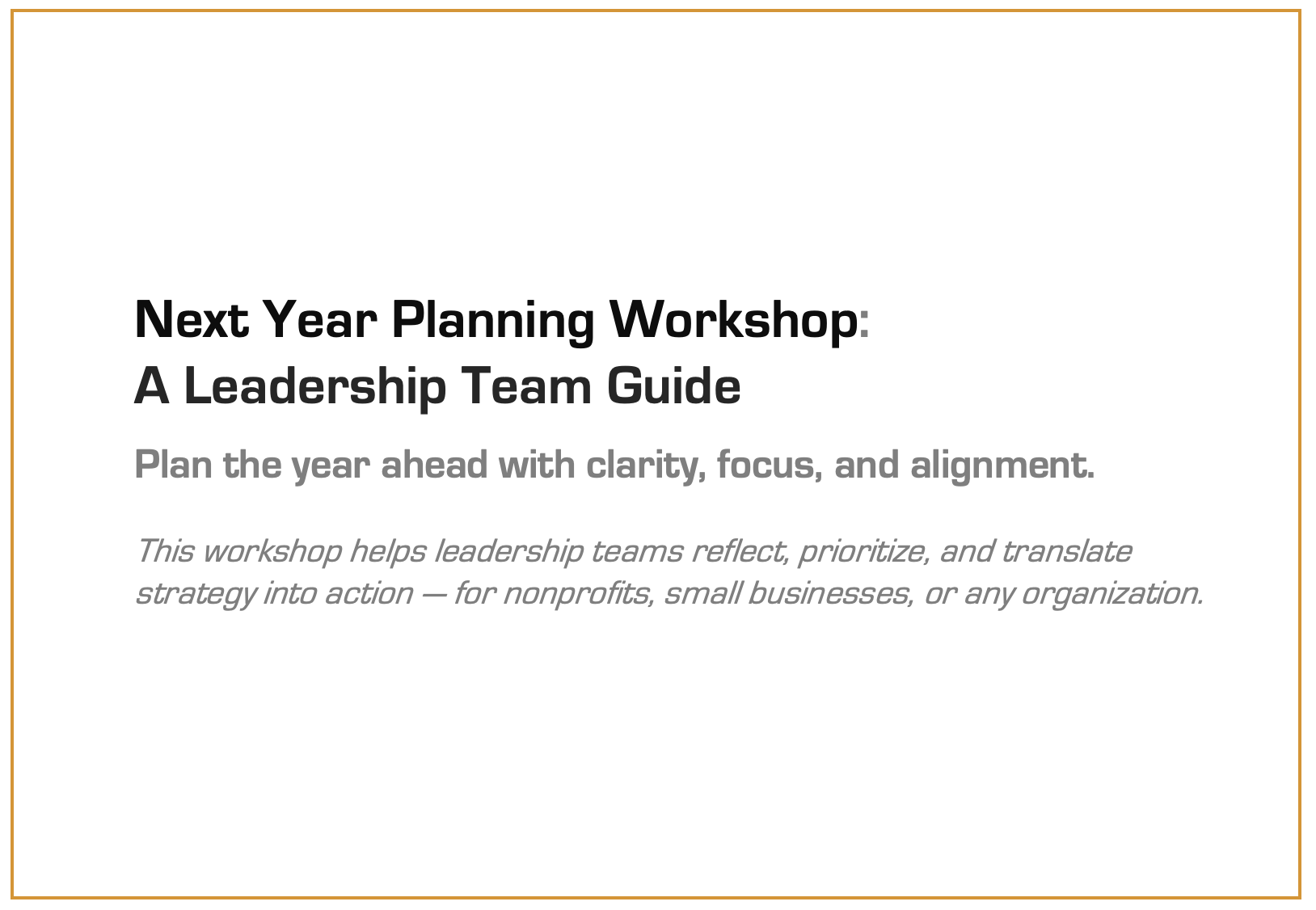 Next Year Planning Workshop:
A Leadership Team Guide

Plan the year ahead with clarity, focus, and alignment.

This workshop helps leadership teams reflect, prioritize, and translate strategy into action — for nonprofits, small businesses, or any organization.